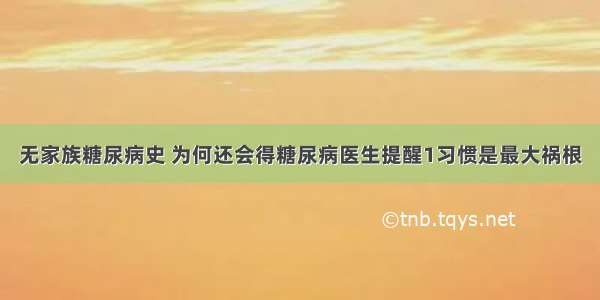 无家族糖尿病史 为何还会得糖尿病医生提醒1习惯是最大祸根

©tnb.tqys.net